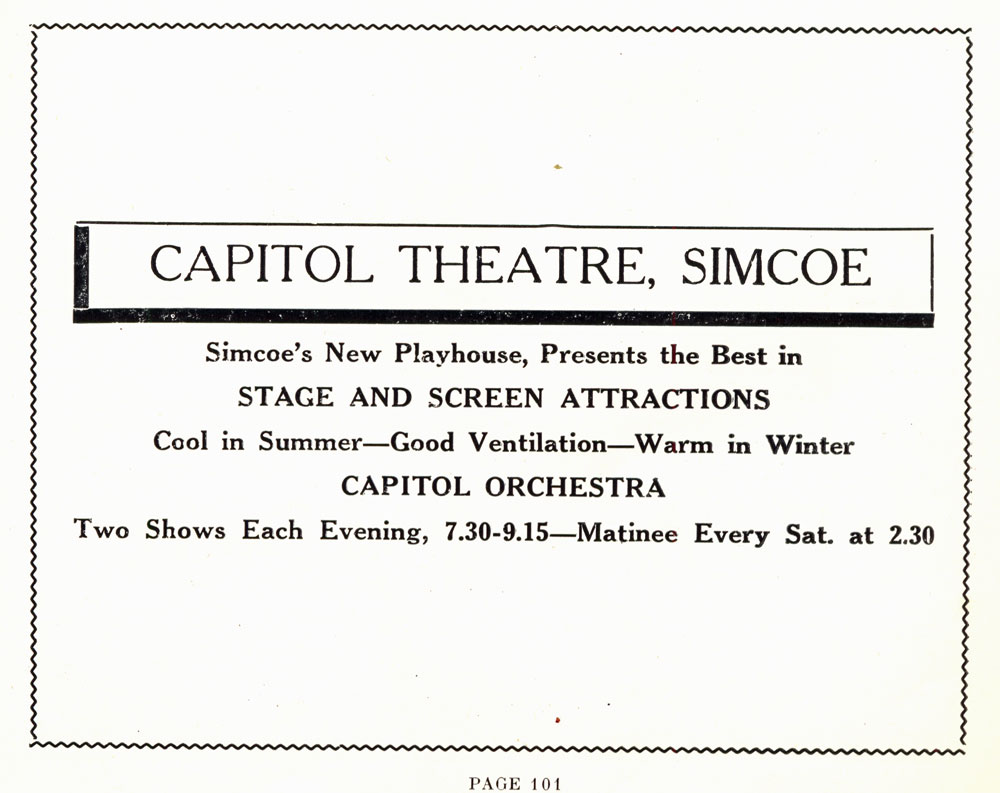 CAPITOL THEATRE, SIMCOE

Simcoe's New Playhouse, Presents the Best in

STAGE AND SCREEN ATTRACTIONS

Cool in Summer—Good Ventilation—Warm in Winter

CAPITOL ORCHESTRA

Two Shows Each Evening, 7.30-9.15—Matinee Every Sat. at 2.30

PAGE 101